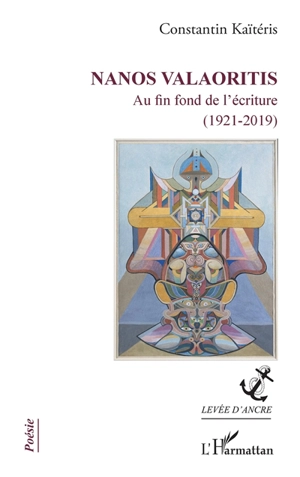 Constantin Kaïtéris

NANOS VALAORITIS

Au fin fond de l'écriture
(1921-2019)

LEVÉE D'ANCRE

Poésie

L'Harmattan